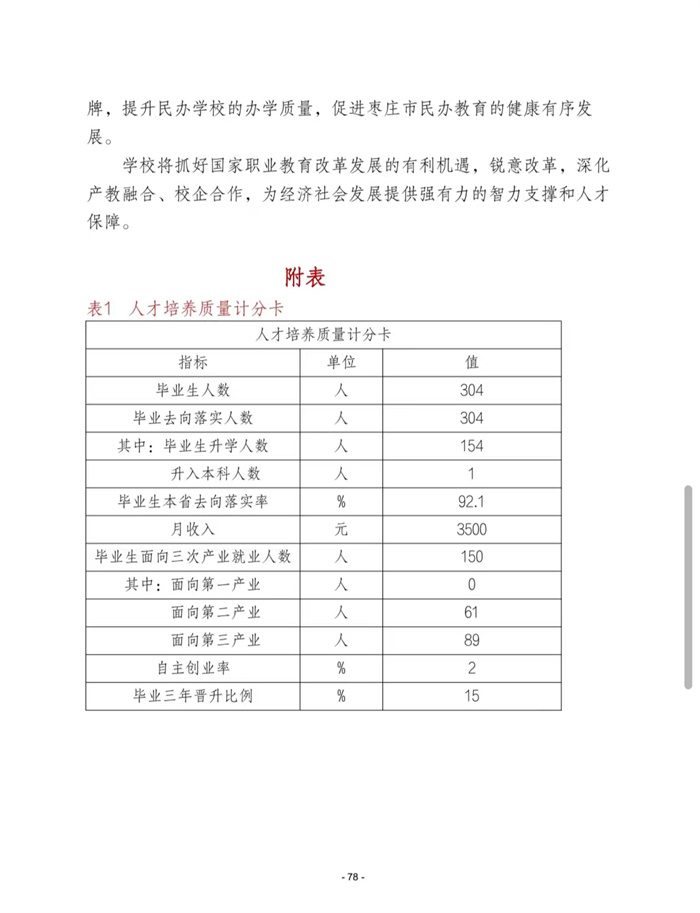 牌，提升民办学校的办学质量，促进枣庄市民办教育的健康有序发展。

学校将抓好国家职业教育改革发展的有利机遇，锐意改革，深化产教融合、校企合作，为经济社会发展提供强有力的智力支撑和人才保障。

附表

表1 人才培养质量计分卡

| 人才培养质量计分卡 | | |
|---|---|---|
| 指标 | 单位 | 值 |
| 毕业生人数 | 人 | 304 |
| 毕业去向落实人数 | 人 | 304 |
| 其中：毕业生升学人数 | 人 | 154 |
| 升入本科人数 | 人 | 1 |
| 毕业生本省去向落实率 | % | 92.1 |
| 月收入 | 元 | 3500 |
| 毕业生面向三次产业就业人数 | 人 | 150 |
| 其中：面向第一产业 | 人 | 0 |
| 面向第二产业 | 人 | 61 |
| 面向第三产业 | 人 | 89 |
| 自主创业率 | % | 2 |
| 毕业三年晋升比例 | % | 15 |

- 78 -